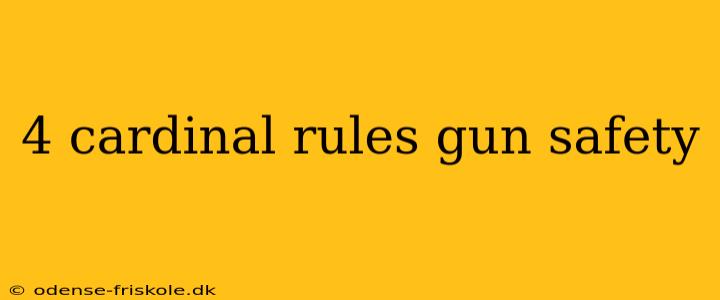 4 cardinal rules gun safety

© odense-friskole.dk